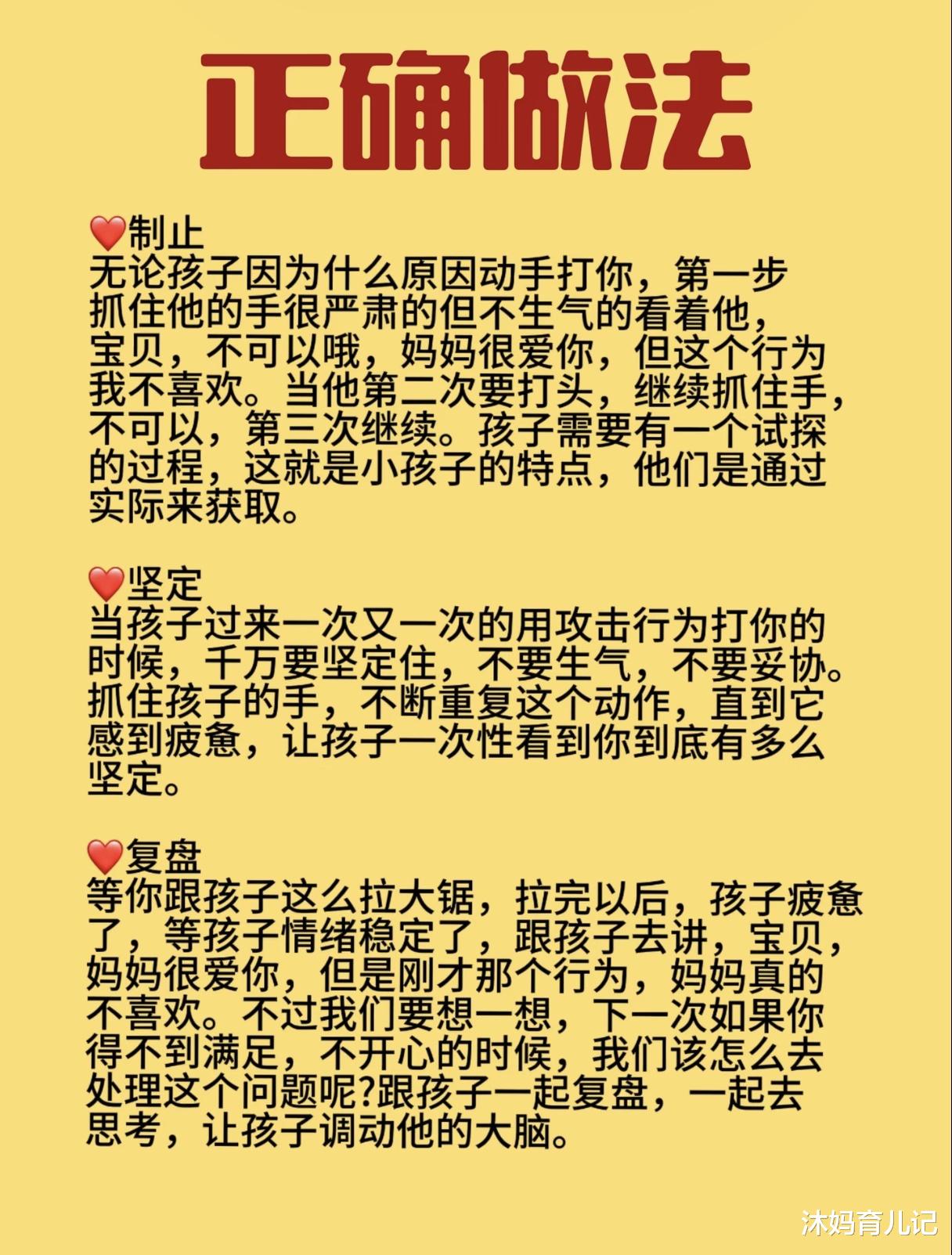 正确做法

❤️制止
无论孩子因为什么原因动手打你，第一步抓住他的手很严肃的但不生气的看着他，宝贝，不可以哦，妈妈很爱你，但这个行为我不喜欢。当他第二次要打头，继续抓住手，不可以，第三次继续。孩子需要有一个试探的过程，这就是小孩子的特点，他们是通过实际来获取。

❤️坚定
当孩子过来一次又一次的用攻击行为打你的时候，千万要坚定住，不要生气，不要妥协。抓住孩子的手，不断重复这个动作，直到它感到疲惫，让孩子一次性看到你到底有多么坚定。

❤️复盘
等你跟孩子这么拉大锯，拉完以后，孩子疲惫了，等孩子情绪稳定了，跟孩子去讲，宝贝，妈妈很爱你，但是刚才那个行为，妈妈真的不喜欢。不过我们要想一想，下一次如果你得不到满足，不开心的时候，我们该怎么去处理这个问题呢?跟孩子一起复盘，一起去思考，让孩子调动他的大脑。

沐妈育儿记